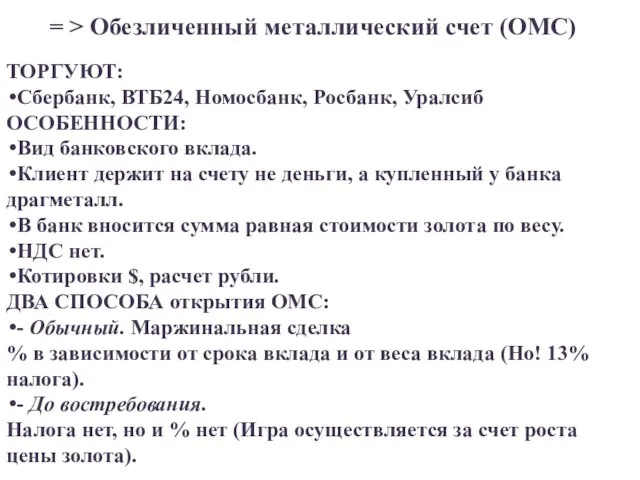 = > Обезличенный металлический счет (ОМС)

ТОРГУЮТ:
•Сбербанк, ВТБ24, Номосбанк, Росбанк, Уралсиб
ОСОБЕННОСТИ:
•Вид банковского вклада.
•Клиент держит на счету не деньги, а купленный у банка драгметалл.
•В банк вносится сумма равная стоимости золота по весу.
•НДС нет.
•Котировки $, расчет рубли.
ДВА СПОСОБА открытия ОМС:
•- Обычный. Маржинальная сделка
% в зависимости от срока вклада и от веса вклада (Но! 13% налога).
•- До востребования.
Налога нет, но и % нет (Игра осуществляется за счет роста цены золота).